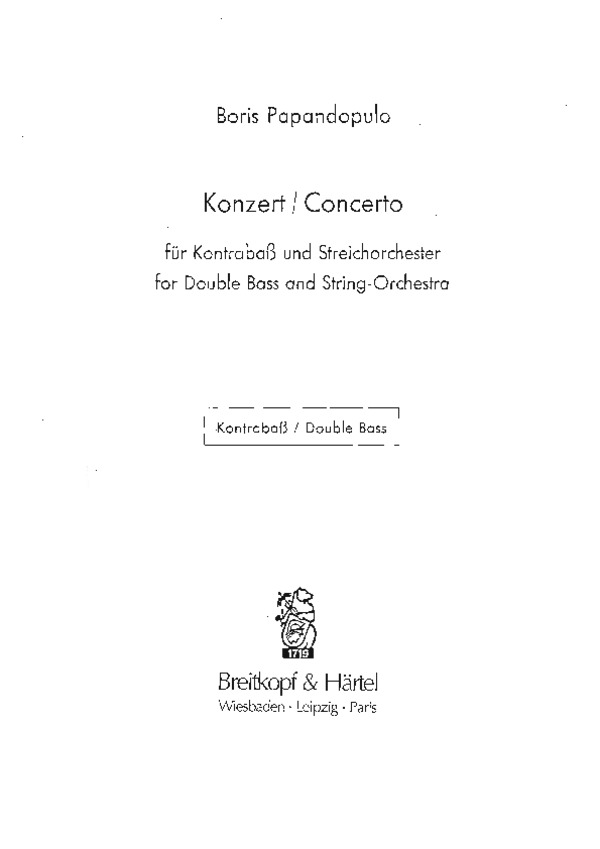 Boris Papandopulo

Konzert / Concerto

für Kontrabaß und Streichorchester
for Double Bass and String-Orchestra

Kontrabaß / Double Bass

1719

Breitkopf & Härtel
Wiesbaden · Leipzig · Paris